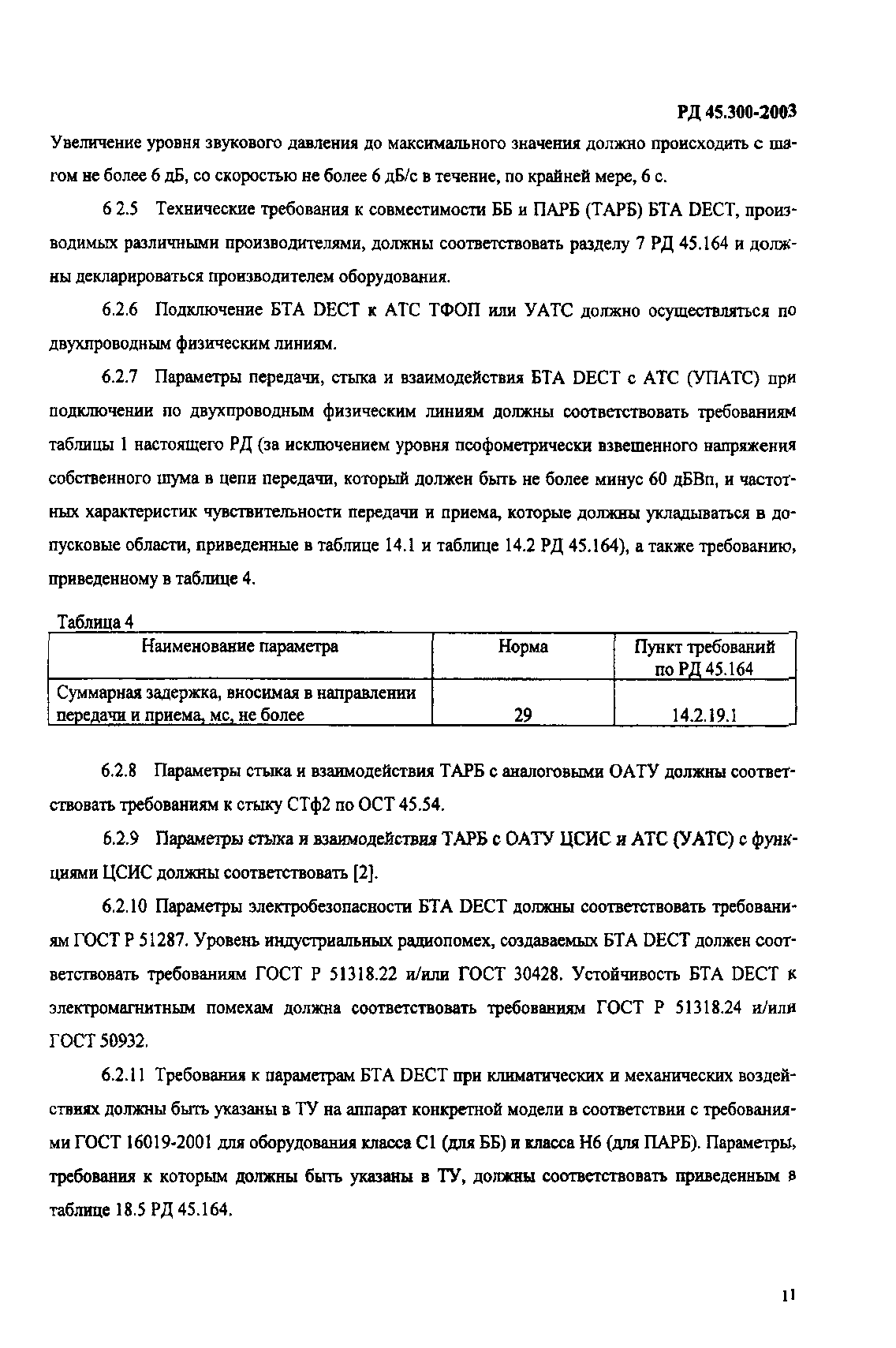 РД 45.300-2003

Увеличение уровня звукового давления до максимального значения должно происходить с шагом не более 6 дБ, со скоростью не более 6 дБ/с в течение, по крайней мере, 6 с.

6 2.5 Технические требования к совместимости ББ и ПАРБ (ТАРБ) БТА DECT, производимых различными производителями, должны соответствовать разделу 7 РД 45.164 и должны декларироваться производителем оборудования.

6.2.6 Подключение БТА DECT к АТС ТФОП или УАТС должно осуществляться по двухпроводным физическим линиям.

6.2.7 Параметры передачи, стыка и взаимодействия БТА DECT с АТС (УПАТС) при подключении по двухпроводным физическим линиям должны соответствовать требованиям таблицы 1 настоящего РД (за исключением уровня псофометрически взвешенного напряжения собственного шума в цепи передачи, который должен быть не более минус 60 дБВп, и частотных характеристик чувствительности передачи и приема, которые должны укладываться в допусковые области, приведенные в таблице 14.1 и таблице 14.2 РД 45.164), а также требованию, приведенному в таблице 4.

Таблица 4

| Наименование параметра | Норма | Пункт требований по РД 45.164 |
|---|---|---|
| Суммарная задержка, вносимая в направлении передачи и приема, мс, не более | 29 | 14.2.19.1 |

6.2.8 Параметры стыка и взаимодействия ТАРБ с аналоговыми ОАТУ должны соответствовать требованиям к стыку СТф2 по ОСТ 45.54.

6.2.9 Параметры стыка и взаимодействия ТАРБ с ОАТУ ЦСИС и АТС (УАТС) с функциями ЦСИС должны соответствовать [2].

6.2.10 Параметры электробезопасности БТА DECT должны соответствовать требованиям ГОСТ Р 51287. Уровень индустриальных радиопомех, создаваемых БТА DECT должен соответствовать требованиям ГОСТ Р 51318.22 и/или ГОСТ 30428. Устойчивость БТА DECT к электромагнитным помехам должна соответствовать требованиям ГОСТ Р 51318.24 и/или ГОСТ 50932.

6.2.11 Требования к параметрам БТА DECT при климатических и механических воздействиях должны быть указаны в ТУ на аппарат конкретной модели в соответствии с требованиями ГОСТ 16019-2001 для оборудования класса С1 (для ББ) и класса Н6 (для ПАРБ). Параметры, требования к которым должны быть указаны в ТУ, должны соответствовать приведенным в таблице 18.5 РД 45.164.

11